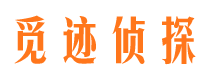 觅迹侦探